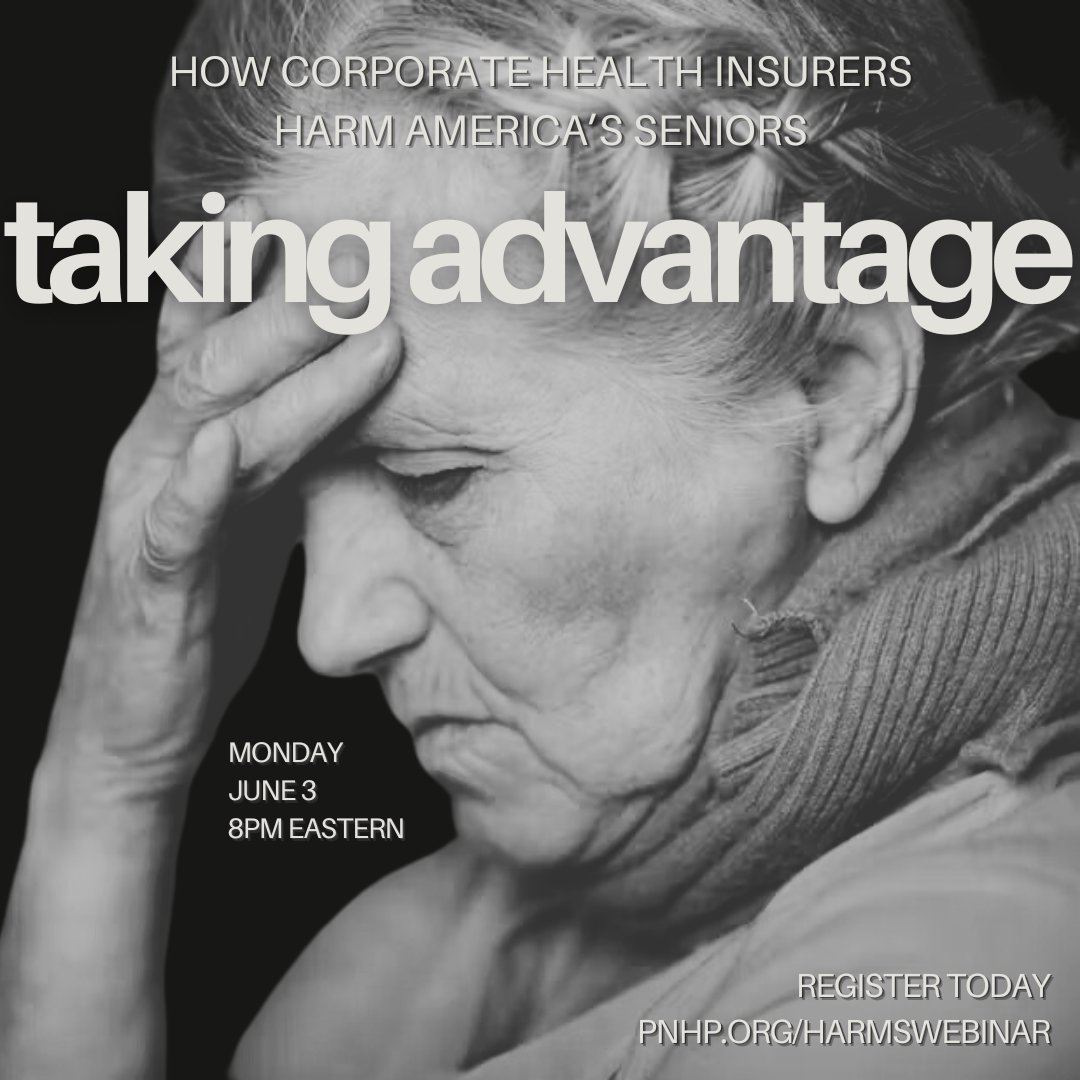 HOW CORPORATE HEALTH INSURERS HARM AMERICA'S SENIORS

taking advantage

MONDAY
JUNE 3
8PM EASTERN

REGISTER TODAY
PNHP.ORG/HARMSWEBINAR